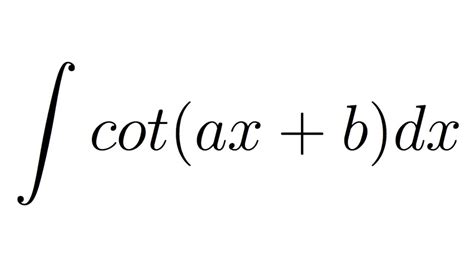 $\int cot(ax+b)dx$